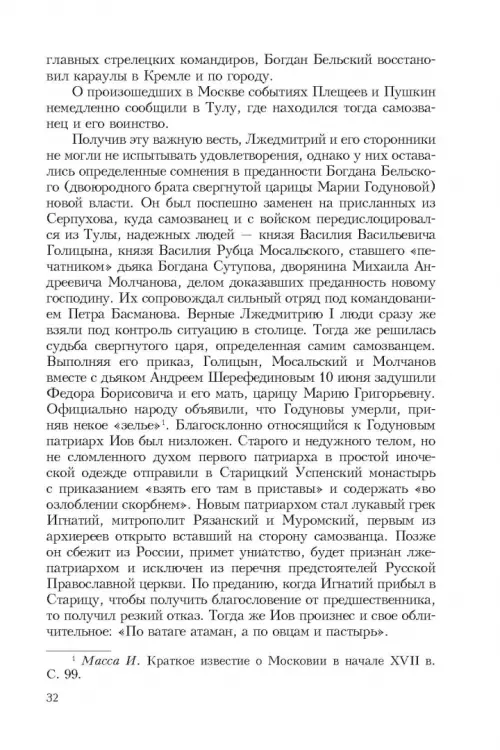 главных стрелецких командиров, Богдан Бельский восстановил караулы в Кремле и по городу.

О произошедших в Москве событиях Плещеев и Пушкин немедленно сообщили в Тулу, где находился тогда самозванец и его воинство.

Получив эту важную весть, Лжедмитрий и его сторонники не могли не испытывать удовлетворения, однако у них оставались определенные сомнения в преданности Богдана Бельского (двоюродного брата свергнутой царицы Марии Годуновой) новой власти. Он был поспешно заменен на присланных из Серпухова, куда самозванец и с войском передислоцировался из Тулы, надежных людей — князя Василия Васильевича Голицына, князя Василия Рубца Мосальского, ставшего «печатником» дьяка Богдана Сутупова, дворянина Михаила Андреевича Молчанова, делом доказавших преданность новому господину. Их сопровождал сильный отряд под командованием Петра Басманова. Верные Лжедмитрию I люди сразу же взяли под контроль ситуацию в столице. Тогда же решилась судьба свергнутого царя, определенная самим самозванцем. Выполняя его приказ, Голицын, Мосальский и Молчанов вместе с дьяком Андреем Шерефединовым 10 июня задушили Федора Борисовича и его мать, царицу Марию Григорьевну. Официально народу объявили, что Годуновы умерли, приняв некое «зелье»$^1$. Благосклонно относящийся к Годуновым патриарх Иов был низложен. Старого и недужного телом, но не сломленного духом первого патриарха в простой иноческой одежде отправили в Старицкий Успенский монастырь с приказанием «взять его там в приставы» и содержать «во озлоблении скорбнем». Новым патриархом стал лукавый грек Игнатий, митрополит Рязанский и Муромский, первым из архиереев открыто вставший на сторону самозванца. Позже он сбежит из России, примет униатство, будет признан лжепатриархом и исключен из перечня предстоятелей Русской Православной церкви. По преданию, когда Игнатий прибыл в Старицу, чтобы получить благословение от предшественника, то получил резкий отказ. Тогда же Иов произнес и свое обличительное: «По ватаге атаман, а по овцам и пастырь».

$^1$ Масса И. Краткое известие о Московии в начале XVII в. С. 99.

32